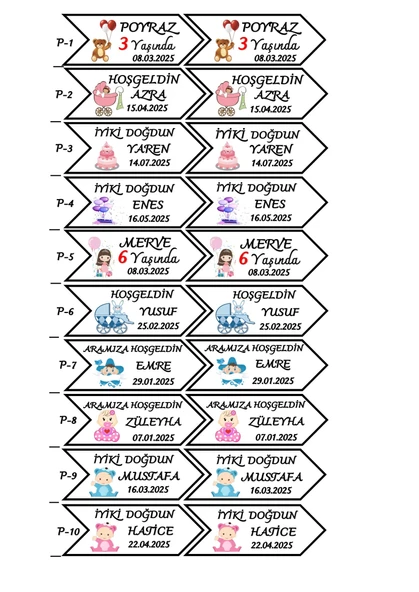 P-1
POYRAZ
3 Yaşında
08.03.2025
POYRAZ
3 Yaşında
08.03.2025

P-2
HOŞGELDİN
AZRA
15.04.2025
HOŞGELDİN
AZRA
15.04.2025

P-3
İYİKİ DOĞDUN
YAREN
14.07.2025
İYİKİ DOĞDUN
YAREN
14.07.2025

P-4
İYİKİ DOĞDUN
ENES
16.05.2025
İYİKİ DOĞDUN
ENES
16.05.2025

P-5
MERVE
6 Yaşında
08.03.2025
MERVE
6 Yaşında
08.03.2025

P-6
HOŞGELDİN
YUSUF
25.02.2025
HOŞGELDİN
YUSUF
25.02.2025

P-7
ARAMIZA HOŞGELDİN
EMRE
29.01.2025
ARAMIZA HOŞGELDİN
EMRE
29.01.2025

P-8
ARAMIZA HOŞGELDİN
ZÜLEYHA
07.01.2025
ARAMIZA HOŞGELDİN
ZÜLEYHA
07.01.2025

P-9
İYİKİ DOĞDUN
MUSTAFA
16.03.2025
İYİKİ DOĞDUN
MUSTAFA
16.03.2025

P-10
İYİKİ DOĞDUN
HATİCE
22.04.2025
İYİKİ DOĞDUN
HATİCE
22.04.2025